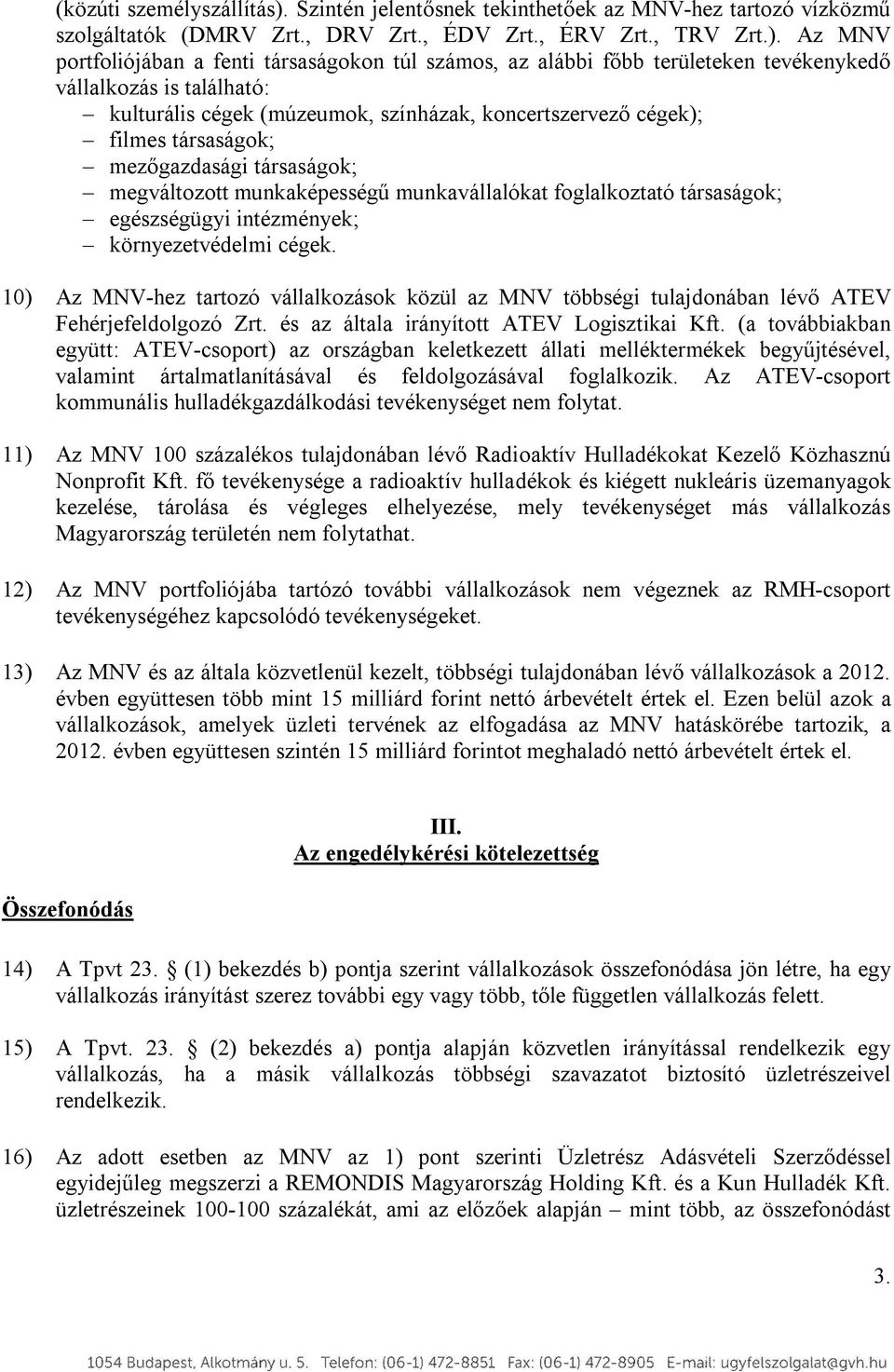 (közúti személyszállítás). Szintén jelentősnek tekinthetőek az MNV-hez tartozó víziközmű szolgáltatók (DMRV Zrt., DRV Zrt., ÉDV Zrt., ÉRV Zrt., TRV Zrt.). Az MNV portfoliójában a fenti társaságokon túl számos, az alábbi főbb területeken tevékenykedő vállalkozás is található:

– kulturális cégek (múzeumok, színházak, koncertszervező cégek);
– filmes társaságok;
– mezőgazdasági társaságok;
– megváltozott munkaképességű munkavállalókat foglalkoztató társaságok;
– egészségügyi intézmények;
– környezetvédelmi cégek.

10) Az MNV-hez tartozó vállalkozások közül az MNV többségi tulajdonában lévő ATEV Fehérjefeldolgozó Zrt. és az általa irányított ATEV Logisztikai Kft. (a továbbiakban együtt: ATEV-csoport) az országban keletkezett állati melléktermékek begyűjtésével, valamint ártalmatlanításával és feldolgozásával foglalkozik. Az ATEV-csoport kommunális hulladékgazdálkodási tevékenységet nem folytat.

11) Az MNV 100 százalékos tulajdonában lévő Radioaktív Hulladékokat Kezelő Közhasznú Nonprofit Kft. fő tevékenysége a radioaktív hulladékok és kiégett nukleáris üzemanyagok kezelése, tárolása és végleges elhelyezése, mely tevékenységet más vállalkozás Magyarország területén nem folytathat.

12) Az MNV portfoliójába tartózó további vállalkozások nem végeznek az RMH-csoport tevékenységéhez kapcsolódó tevékenységeket.

13) Az MNV és az általa közvetlenül kezelt, többségi tulajdonában lévő vállalkozások a 2012. évben együttesen több mint 15 milliárd forint nettó árbevételt értek el. Ezen belül azok a vállalkozások, amelyek üzleti tervének az elfogadása az MNV hatáskörébe tartozik, a 2012. évben együttesen szintén 15 milliárd forintot meghaladó nettó árbevételt értek el.

III.
Az engedélykérési kötelezettség

Összefonódás

14) A Tpvt 23. § (1) bekezdés b) pontja szerint vállalkozások összefonódása jön létre, ha egy vállalkozás irányítást szerez további egy vagy több, tőle független vállalkozás felett.

15) A Tpvt. 23. § (2) bekezdés a) pontja alapján közvetlen irányítással rendelkezik egy vállalkozás, ha a másik vállalkozás többségi szavazatot biztosító üzletrészeivel rendelkezik.

16) Az adott esetben az MNV az 1) pont szerinti Üzletrész Adásvételi Szerződéssel egyidejűleg megszerzi a REMONDIS Magyarország Holding Kft. és a Kun Hulladék Kft. üzletrészeinek 100-100 százalékát, ami az előzőek alapján – mint több, az összefonódást

3.

1054 Budapest, Alkotmány u. 5. Telefon: (06-1) 472-8851 Fax: (06-1) 472-8905 E-mail: ugyfelszolgalat@gvh.hu